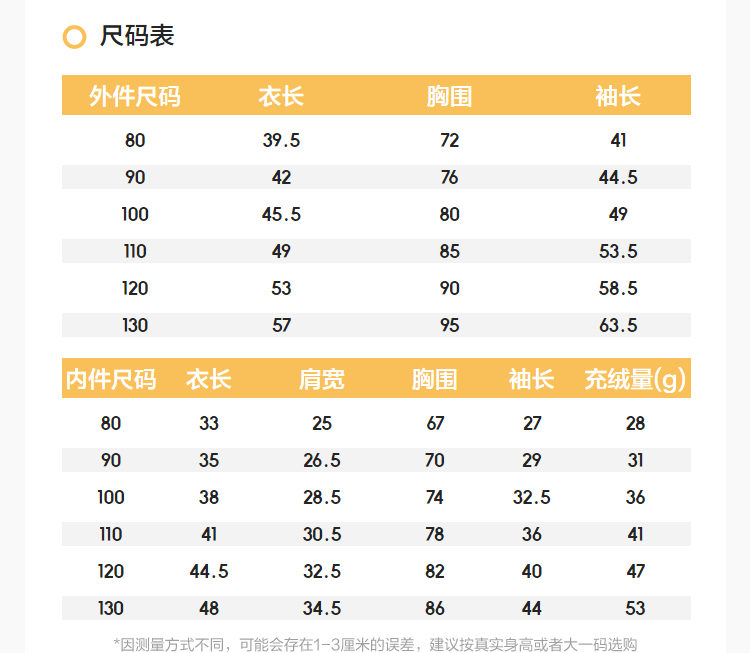 尺码表

| 外件尺码 | 衣长 | 胸围 | 袖长 |
|---|---|---|---|
| 80 | 39.5 | 72 | 41 |
| 90 | 42 | 76 | 44.5 |
| 100 | 45.5 | 80 | 49 |
| 110 | 49 | 85 | 53.5 |
| 120 | 53 | 90 | 58.5 |
| 130 | 57 | 95 | 63.5 |

| 内件尺码 | 衣长 | 肩宽 | 胸围 | 袖长 | 充绒量(g) |
|---|---|---|---|---|---|
| 80 | 33 | 25 | 67 | 27 | 28 |
| 90 | 35 | 26.5 | 70 | 29 | 31 |
| 100 | 38 | 28.5 | 74 | 32.5 | 36 |
| 110 | 41 | 30.5 | 78 | 36 | 41 |
| 120 | 44.5 | 32.5 | 82 | 40 | 47 |
| 130 | 48 | 34.5 | 86 | 44 | 53 |

*因测量方式不同，可能会存在1-3厘米的误差，建议按真实身高或者大一码选购